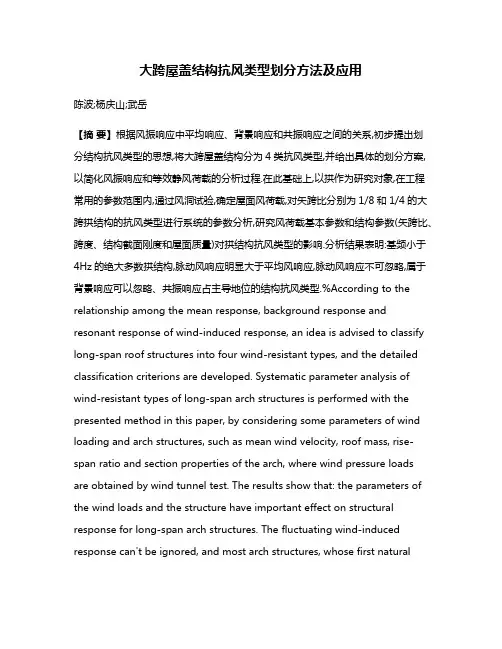 大跨屋盖结构抗风类型划分方法及应用

陈波;杨庆山;武岳

【摘 要】根据风振响应中平均响应、背景响应和共振响应之间的关系,初步提出划分结构抗风类型的思想,将大跨屋盖结构分为 4 类抗风类型,并给出具体的划分方案,以简化风振响应和等效静风荷载的分析过程.在此基础上,以拱作为研究对象,在工程常用的参数范围内,通过风洞试验,确定屋面风荷载,对矢跨比分别为 1/8 和 1/4 的大跨拱结构的抗风类型进行系统的参数分析,研究风荷载基本参数和结构参数(矢跨比、跨度、结构截面刚度和屋面质量)对拱结构抗风类型的影响.分析结果表明:基频小于 4Hz 的绝大多数拱结构,脉动风响应明显大于平均风响应,脉动风响应不可忽略,属于背景响应可以忽略、共振响应占主导地位的结构抗风类型.%According to the relationship among the mean response, background response and resonant response of wind-induced response, an idea is advised to classify long-span roof structures into four wind-resistant types, and the detailed classification criterions are developed. Systematic parameter analysis of wind-resistant types of long-span arch structures is performed with the presented method in this paper, by considering some parameters of wind loading and arch structures, such as mean wind velocity, roof mass, rise-span ratio and section properties of the arch, where wind pressure loads are obtained by wind tunnel test. The results show that: the parameters of the wind loads and the structure have important effect on structural response for long-span arch structures. The fluctuating wind-induced response can't be ignored, and most arch structures, whose first natural